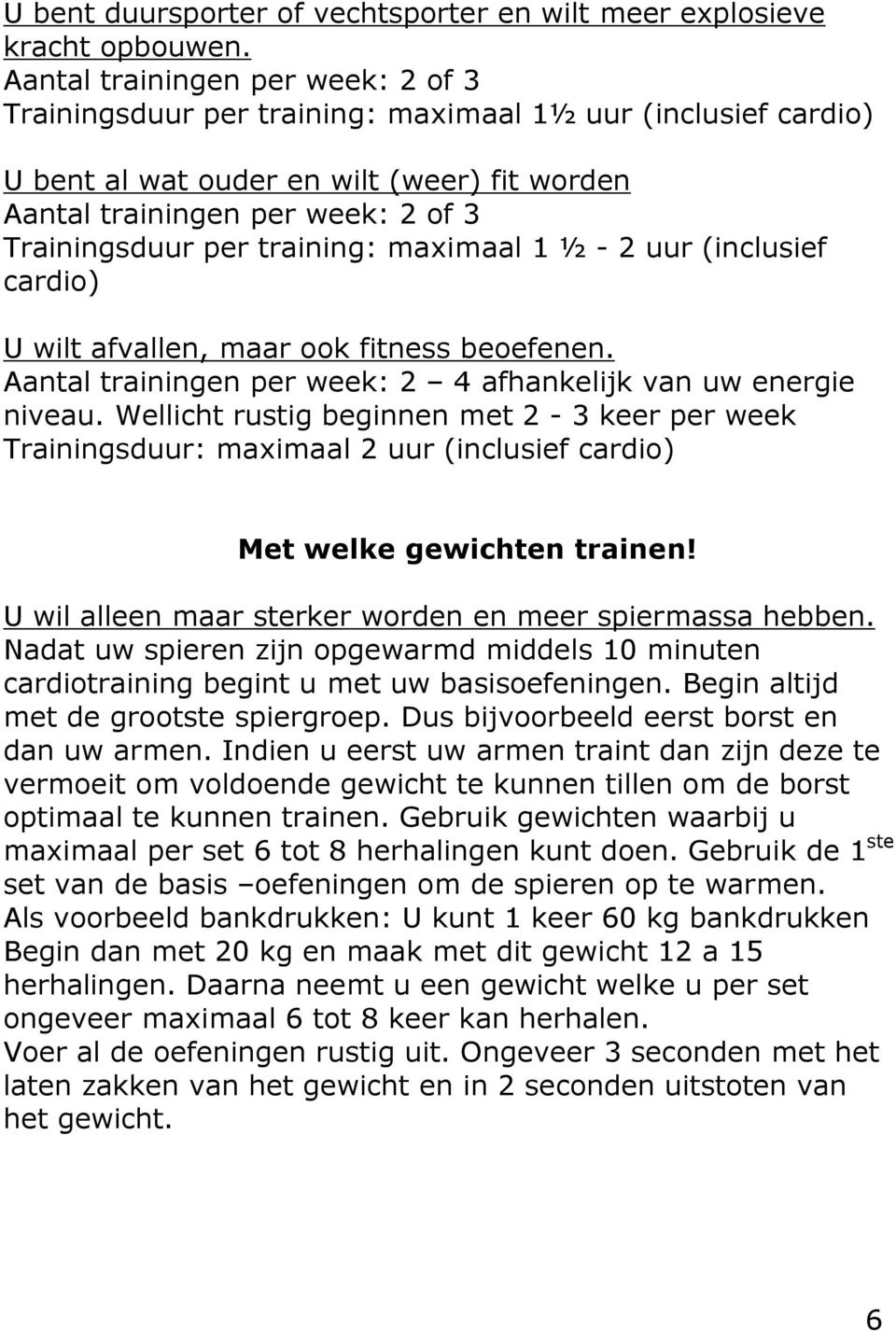 U bent duursporter of vechtsporter en wilt meer explosieve kracht opbouwen.
Aantal trainingen per week: 2 of 3
Trainingsduur per training: maximaal 1½ uur (inclusief cardio)

U bent al wat ouder en wilt (weer) fit worden
Aantal trainingen per week: 2 of 3
Trainingsduur per training: maximaal 1 ½ - 2 uur (inclusief cardio)

U wilt afvallen, maar ook fitness beoefenen.
Aantal trainingen per week: 2 – 4 afhankelijk van uw energie niveau. Wellicht rustig beginnen met 2 - 3 keer per week
Trainingsduur: maximaal 2 uur (inclusief cardio)

Met welke gewichten trainen!

U wil alleen maar sterker worden en meer spiermassa hebben.
Nadat uw spieren zijn opgewarmd middels 10 minuten cardiotraining begint u met uw basisoefeningen. Begin altijd met de grootste spiergroep. Dus bijvoorbeeld eerst borst en dan uw armen. Indien u eerst uw armen traint dan zijn deze te vermoeit om voldoende gewicht te kunnen tillen om de borst optimaal te kunnen trainen. Gebruik gewichten waarbij u maximaal per set 6 tot 8 herhalingen kunt doen. Gebruik de 1$^{ste}$ set van de basis –oefeningen om de spieren op te warmen.
Als voorbeeld bankdrukken: U kunt 1 keer 60 kg bankdrukken
Begin dan met 20 kg en maak met dit gewicht 12 a 15 herhalingen. Daarna neemt u een gewicht welke u per set ongeveer maximaal 6 tot 8 keer kan herhalen.
Voer al de oefeningen rustig uit. Ongeveer 3 seconden met het laten zakken van het gewicht en in 2 seconden uitstoten van het gewicht.

6